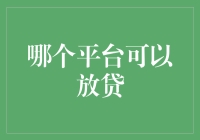 哪个平台可以放贷